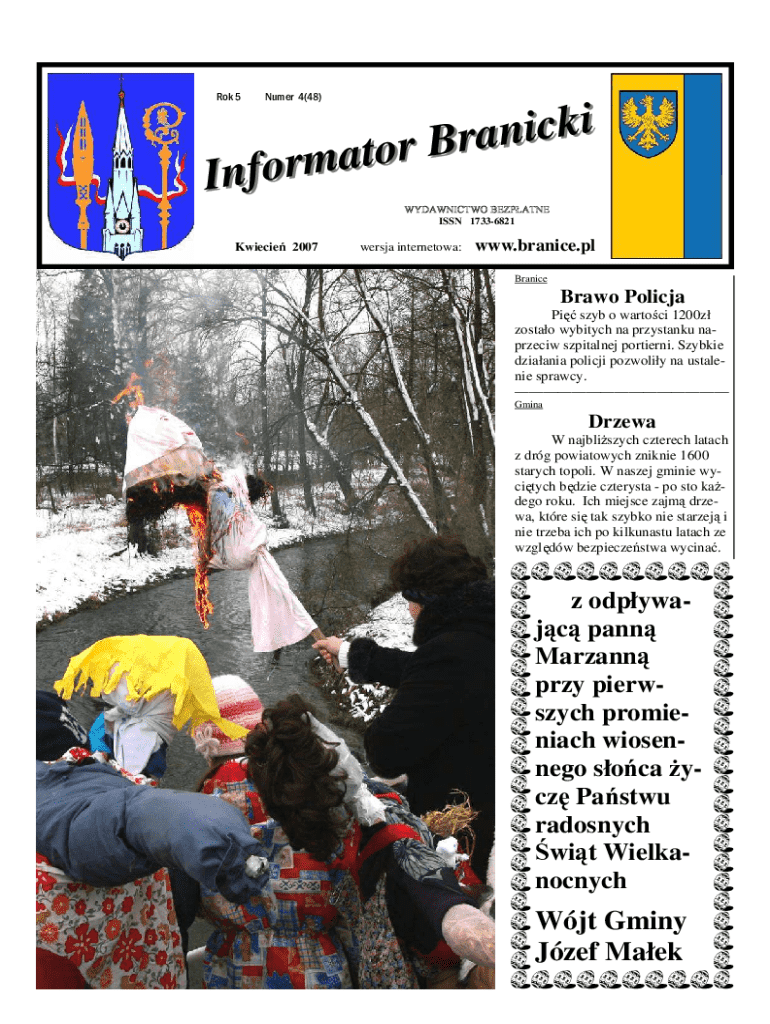 Rok 5 Numer 4(48)

Informator Branicki

WYDAWNICTWO BEZPŁATNE
ISSN 1733-6821

Kwiecień 2007 wersja internetowa: www.branice.pl

Branice

Brawo Policja

Pięć szyb o wartości 1200zł zostało wybitych na przystanku naprzeciw szpitalnej portierni. Szybkie działania policji pozwoliły na ustalenie sprawcy.

Gmina

Drzewa

W najbliższych czterech latach z dróg powiatowych zniknie 1600 starych topoli. W naszej gminie wyciętych będzie czterysta - po sto każdego roku. Ich miejsce zajmą drzewa, które się tak szybko nie starzeją i nie trzeba ich po kilkunastu latach ze względów bezpieczeństwa wycinać.

z odpływającą panną Marzanną przy pierwszych promieniach wiosennego słońca życzę Państwu radosnych Świąt Wielkanocnych

Wójt Gminy Józef Małek